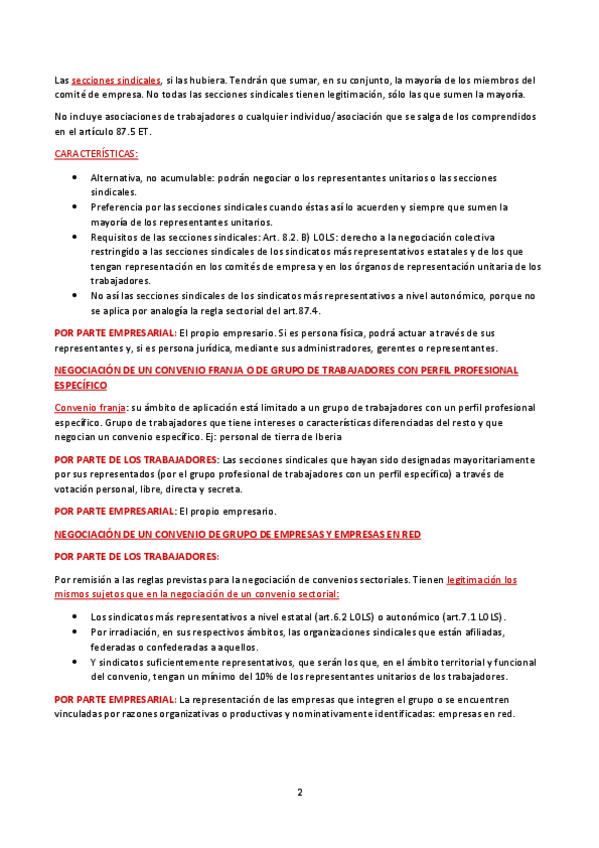 Las secciones sindicales, si las hubiera. Tendrán que sumar, en su conjunto, la mayoría de los miembros del comité de empresa. No todas las secciones sindicales tienen legitimación, sólo las que sumen la mayoría.

No incluye asociaciones de trabajadores o cualquier individuo/asociación que se salga de los comprendidos en el artículo 87.5 ET.

CARACTERÍSTICAS:

- Alternativa, no acumulable: podrán negociar o los representantes unitarios o las secciones sindicales.
- Preferencia por las secciones sindicales cuando éstas así lo acuerden y siempre que sumen la mayoría de los representantes unitarios.
- Requisitos de las secciones sindicales: Art. 8.2. B) LOLS: derecho a la negociación colectiva restringido a las secciones sindicales de los sindicatos más representativos estatales y de los que tengan representación en los comités de empresa y en los órganos de representación unitaria de los trabajadores.
- No así las secciones sindicales de los sindicatos más representativos a nivel autonómico, porque no se aplica por analogía la regla sectorial del art.87.4.

POR PARTE EMPRESARIAL: El propio empresario. Si es persona física, podrá actuar a través de sus representantes y, si es persona jurídica, mediante sus administradores, gerentes o representantes.

NEGOCIACIÓN DE UN CONVENIO FRANJA O DE GRUPO DE TRABAJADORES CON PERFIL PROFESIONAL ESPECÍFICO

Convenio franja: su ámbito de aplicación está limitado a un grupo de trabajadores con un perfil profesional específico. Grupo de trabajadores que tiene intereses o características diferenciadas del resto y que negocian un convenio específico. Ej: personal de tierra de Iberia

POR PARTE DE LOS TRABAJADORES: Las secciones sindicales que hayan sido designadas mayoritariamente por sus representados (por el grupo profesional de trabajadores con un perfil específico) a través de votación personal, libre, directa y secreta.

POR PARTE EMPRESARIAL: El propio empresario.

NEGOCIACIÓN DE UN CONVENIO DE GRUPO DE EMPRESAS Y EMPRESAS EN RED

POR PARTE DE LOS TRABAJADORES:

Por remisión a las reglas previstas para la negociación de convenios sectoriales. Tienen legitimación los mismos sujetos que en la negociación de un convenio sectorial:

- Los sindicatos más representativos a nivel estatal (art.6.2 LOLS) o autonómico (art.7.1 LOLS).
- Por irradiación, en sus respectivos ámbitos, las organizaciones sindicales que están afiliadas, federadas o confederadas a aquellos.
- Y sindicatos suficientemente representativos, que serán los que, en el ámbito territorial y funcional del convenio, tengan un mínimo del 10% de los representantes unitarios de los trabajadores.

POR PARTE EMPRESARIAL: La representación de las empresas que integren el grupo o se encuentren vinculadas por razones organizativas o productivas y nominativamente identificadas: empresas en red.

2